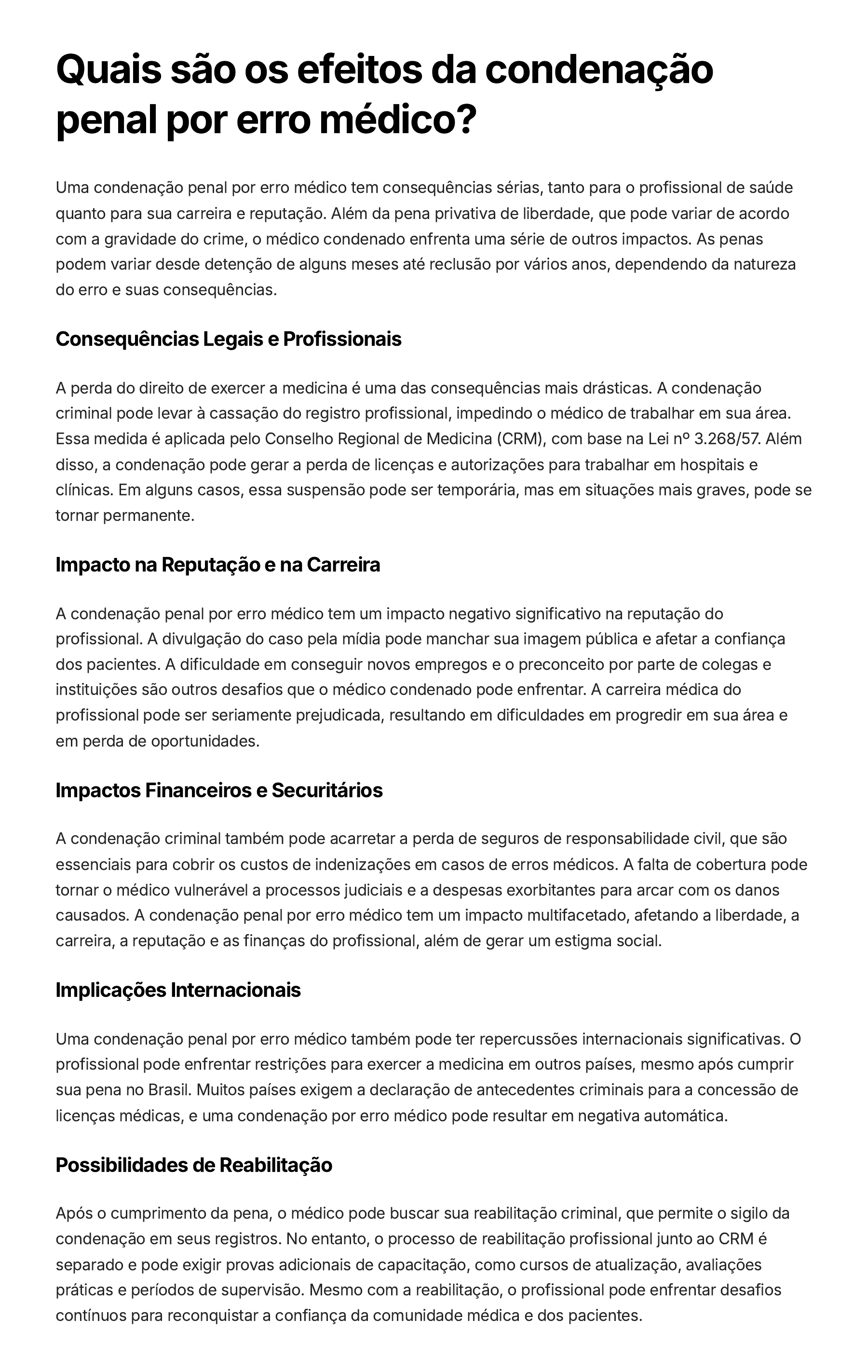 Quais são os efeitos da condenação penal por erro médico?

Uma condenação penal por erro médico tem consequências sérias, tanto para o profissional de saúde quanto para sua carreira e reputação. Além da pena privativa de liberdade, que pode variar de acordo com a gravidade do crime, o médico condenado enfrenta uma série de outros impactos. As penas podem variar desde detenção de alguns meses até reclusão por vários anos, dependendo da natureza do erro e suas consequências.

Consequências Legais e Profissionais

A perda do direito de exercer a medicina é uma das consequências mais drásticas. A condenação criminal pode levar à cassação do registro profissional, impedindo o médico de trabalhar em sua área. Essa medida é aplicada pelo Conselho Regional de Medicina (CRM), com base na Lei nº 3.268/57. Além disso, a condenação pode gerar a perda de licenças e autorizações para trabalhar em hospitais e clínicas. Em alguns casos, essa suspensão pode ser temporária, mas em situações mais graves, pode se tornar permanente.

Impacto na Reputação e na Carreira

A condenação penal por erro médico tem um impacto negativo significativo na reputação do profissional. A divulgação do caso pela mídia pode manchar sua imagem pública e afetar a confiança dos pacientes. A dificuldade em conseguir novos empregos e o preconceito por parte de colegas e instituições são outros desafios que o médico condenado pode enfrentar. A carreira médica do profissional pode ser seriamente prejudicada, resultando em dificuldades em progredir em sua área e em perda de oportunidades.

Impactos Financeiros e Securitários

A condenação criminal também pode acarretar a perda de seguros de responsabilidade civil, que são essenciais para cobrir os custos de indenizações em casos de erros médicos. A falta de cobertura pode tornar o médico vulnerável a processos judiciais e a despesas exorbitantes para arcar com os danos causados. A condenação penal por erro médico tem um impacto multifacetado, afetando a liberdade, a carreira, a reputação e as finanças do profissional, além de gerar um estigma social.

Implicações Internacionais

Uma condenação penal por erro médico também pode ter repercussões internacionais significativas. O profissional pode enfrentar restrições para exercer a medicina em outros países, mesmo após cumprir sua pena no Brasil. Muitos países exigem a declaração de antecedentes criminais para a concessão de licenças médicas, e uma condenação por erro médico pode resultar em negativa automática.

Possibilidades de Reabilitação

Após o cumprimento da pena, o médico pode buscar sua reabilitação criminal, que permite o sigilo da condenação em seus registros. No entanto, o processo de reabilitação profissional junto ao CRM é separado e pode exigir provas adicionais de capacitação, como cursos de atualização, avaliações práticas e períodos de supervisão. Mesmo com a reabilitação, o profissional pode enfrentar desafios contínuos para reconquistar a confiança da comunidade médica e dos pacientes.